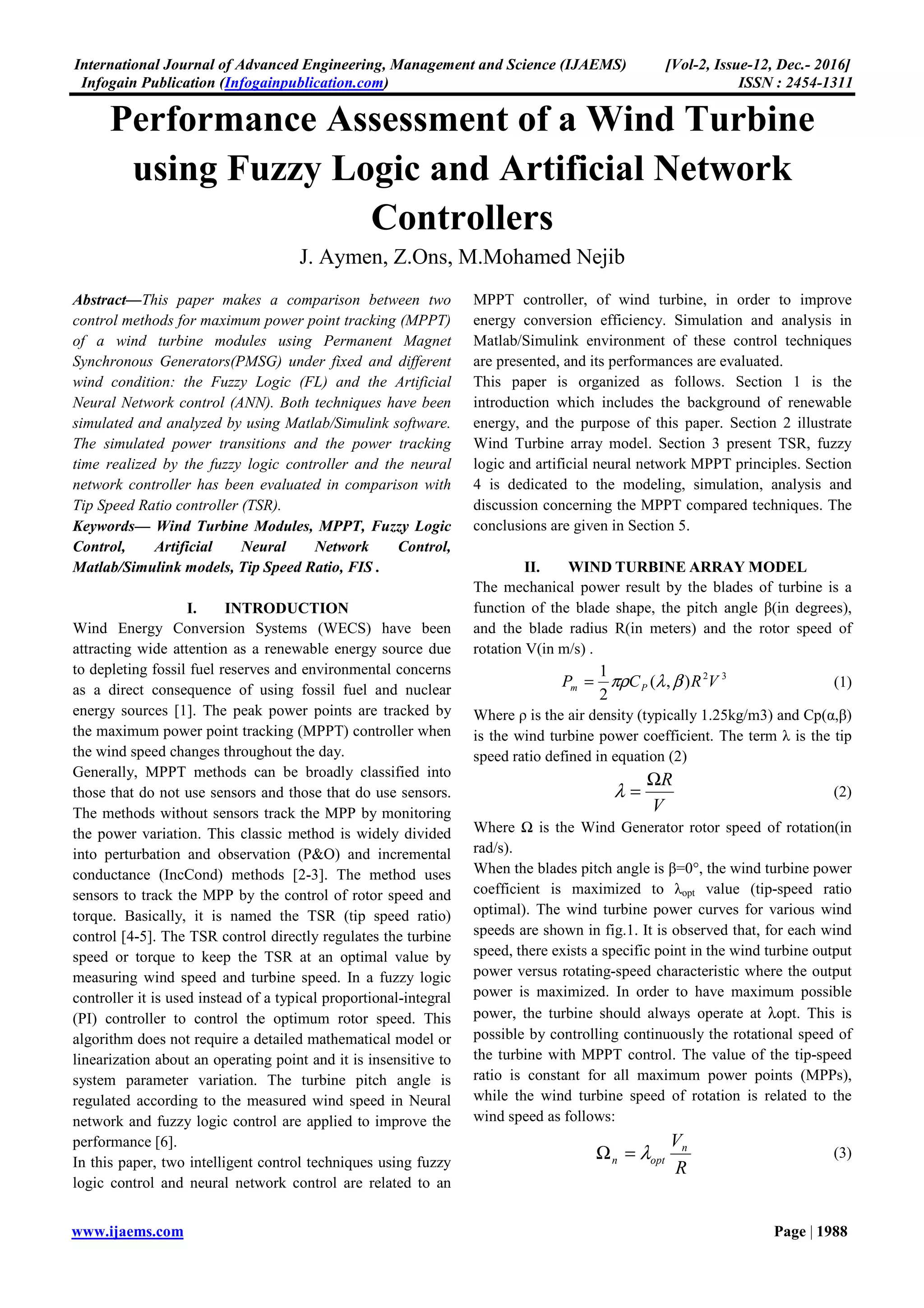 International Journal of Advanced Engineering, Management and Science (IJAEMS) [Vol-2, Issue-12, Dec.- 2016]
Infogain Publication (Infogainpublication.com) ISSN : 2454-1311

Performance Assessment of a Wind Turbine using Fuzzy Logic and Artificial Network Controllers

J. Aymen, Z.Ons, M.Mohamed Nejib

Abstract—This paper makes a comparison between two control methods for maximum power point tracking (MPPT) of a wind turbine modules using Permanent Magnet Synchronous Generators(PMSG) under fixed and different wind condition: the Fuzzy Logic (FL) and the Artificial Neural Network control (ANN). Both techniques have been simulated and analyzed by using Matlab/Simulink software. The simulated power transitions and the power tracking time realized by the fuzzy logic controller and the neural network controller has been evaluated in comparison with Tip Speed Ratio controller (TSR).

Keywords— Wind Turbine Modules, MPPT, Fuzzy Logic Control, Artificial Neural Network Control, Matlab/Simulink models, Tip Speed Ratio, FIS .

I. INTRODUCTION

Wind Energy Conversion Systems (WECS) have been attracting wide attention as a renewable energy source due to depleting fossil fuel reserves and environmental concerns as a direct consequence of using fossil fuel and nuclear energy sources [1]. The peak power points are tracked by the maximum power point tracking (MPPT) controller when the wind speed changes throughout the day.

Generally, MPPT methods can be broadly classified into those that do not use sensors and those that do use sensors. The methods without sensors track the MPP by monitoring the power variation. This classic method is widely divided into perturbation and observation (P&O) and incremental conductance (IncCond) methods [2-3]. The method uses sensors to track the MPP by the control of rotor speed and torque. Basically, it is named the TSR (tip speed ratio) control [4-5]. The TSR control directly regulates the turbine speed or torque to keep the TSR at an optimal value by measuring wind speed and turbine speed. In a fuzzy logic controller it is used instead of a typical proportional-integral (PI) controller to control the optimum rotor speed. This algorithm does not require a detailed mathematical model or linearization about an operating point and it is insensitive to system parameter variation. The turbine pitch angle is regulated according to the measured wind speed in Neural network and fuzzy logic control are applied to improve the performance [6].

In this paper, two intelligent control techniques using fuzzy logic control and neural network control are related to an MPPT controller, of wind turbine, in order to improve energy conversion efficiency. Simulation and analysis in Matlab/Simulink environment of these control techniques are presented, and its performances are evaluated.

This paper is organized as follows. Section 1 is the introduction which includes the background of renewable energy, and the purpose of this paper. Section 2 illustrate Wind Turbine array model. Section 3 present TSR, fuzzy logic and artificial neural network MPPT principles. Section 4 is dedicated to the modeling, simulation, analysis and discussion concerning the MPPT compared techniques. The conclusions are given in Section 5.

II. WIND TURBINE ARRAY MODEL

The mechanical power result by the blades of turbine is a function of the blade shape, the pitch angle β(in degrees), and the blade radius R(in meters) and the rotor speed of rotation V(in m/s) .

$P_m = \frac{1}{2}\pi\rho C_P(\lambda,\beta)R^2V^3$ (1)

Where ρ is the air density (typically 1.25kg/m3) and Cp(α,β) is the wind turbine power coefficient. The term λ is the tip speed ratio defined in equation (2)

$\lambda = \frac{\Omega R}{V}$ (2)

Where Ω is the Wind Generator rotor speed of rotation(in rad/s).

When the blades pitch angle is β=0°, the wind turbine power coefficient is maximized to $\lambda_{opt}$ value (tip-speed ratio optimal). The wind turbine power curves for various wind speeds are shown in fig.1. It is observed that, for each wind speed, there exists a specific point in the wind turbine output power versus rotating-speed characteristic where the output power is maximized. In order to have maximum possible power, the turbine should always operate at λopt. This is possible by controlling continuously the rotational speed of the turbine with MPPT control. The value of the tip-speed ratio is constant for all maximum power points (MPPs), while the wind turbine speed of rotation is related to the wind speed as follows:

$\Omega_n = \lambda_{opt}\frac{V_n}{R}$ (3)

www.ijaems.com Page | 1988